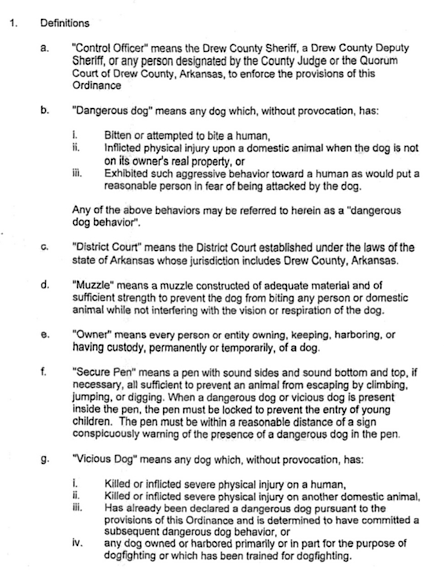 1. Definitions

a. "Control Officer" means the Drew County Sheriff, a Drew County Deputy Sheriff, or any person designated by the County Judge or the Quorum Court of Drew County, Arkansas, to enforce the provisions of this Ordinance

b. "Dangerous dog" means any dog which, without provocation, has:

i. Bitten or attempted to bite a human,
ii. Inflicted physical injury upon a domestic animal when the dog is not on its owner's real property, or
iii. Exhibited such aggressive behavior toward a human as would put a reasonable person in fear of being attacked by the dog.

Any of the above behaviors may be referred to herein as a "dangerous dog behavior".

c. "District Court" means the District Court established under the laws of the state of Arkansas whose jurisdiction includes Drew County, Arkansas.

d. "Muzzle" means a muzzle constructed of adequate material and of sufficient strength to prevent the dog from biting any person or domestic animal while not interfering with the vision or respiration of the dog.

e. "Owner" means every person or entity owning, keeping, harboring, or having custody, permanently or temporarily, of a dog.

f. "Secure Pen" means a pen with sound sides and sound bottom and top, if necessary, all sufficient to prevent an animal from escaping by climbing, jumping, or digging. When a dangerous dog or vicious dog is present inside the pen, the pen must be locked to prevent the entry of young children. The pen must be within a reasonable distance of a sign conspicuously warning of the presence of a dangerous dog in the pen.

g. "Vicious Dog" means any dog which, without provocation, has:

i. Killed or inflicted severe physical injury on a human,
ii. Killed or inflicted severe physical injury on another domestic animal,
iii. Has already been declared a dangerous dog pursuant to the provisions of this Ordinance and is determined to have committed a subsequent dangerous dog behavior, or
iv. any dog owned or harbored primarily or in part for the purpose of dogfighting or which has been trained for dogfighting.